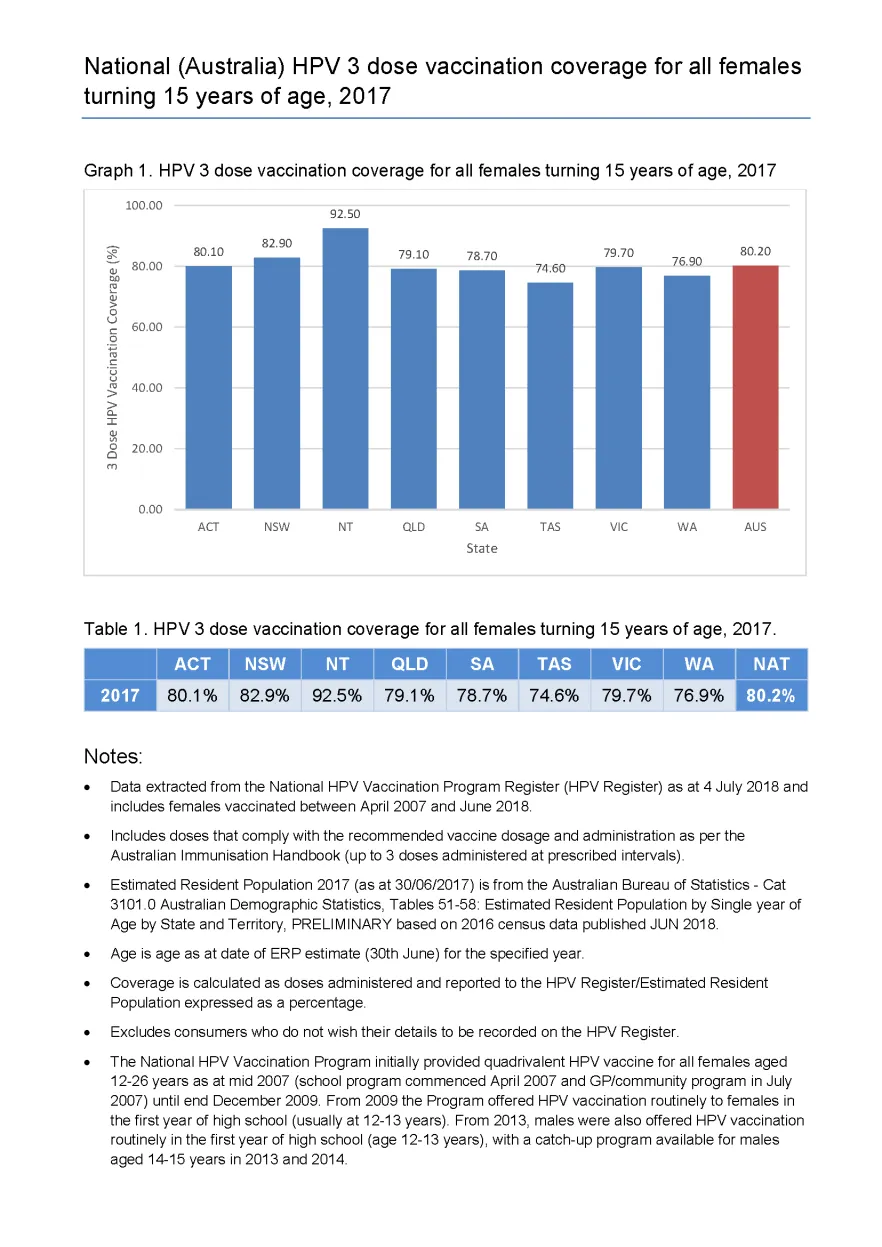 National (Australia) HPV 3 dose vaccination coverage for all females turning 15 years of age, 2017

Graph 1. HPV 3 dose vaccination coverage for all females turning 15 years of age, 2017

3 Dose HPV Vaccination Coverage (%)

100.00
80.00
60.00
40.00
20.00
0.00

80.10
82.90
92.50
79.10
78.70
74.60
79.70
76.90
80.20

ACT NSW NT QLD SA TAS VIC WA AUS

State

Table 1. HPV 3 dose vaccination coverage for all females turning 15 years of age, 2017.

| | ACT | NSW | NT | QLD | SA | TAS | VIC | WA | NAT |
|---|---|---|---|---|---|---|---|---|---|
| 2017 | 80.1% | 82.9% | 92.5% | 79.1% | 78.7% | 74.6% | 79.7% | 76.9% | 80.2% |

Notes:

• Data extracted from the National HPV Vaccination Program Register (HPV Register) as at 4 July 2018 and includes females vaccinated between April 2007 and June 2018.

• Includes doses that comply with the recommended vaccine dosage and administration as per the Australian Immunisation Handbook (up to 3 doses administered at prescribed intervals).

• Estimated Resident Population 2017 (as at 30/06/2017) is from the Australian Bureau of Statistics - Cat 3101.0 Australian Demographic Statistics, Tables 51-58: Estimated Resident Population by Single year of Age by State and Territory, PRELIMINARY based on 2016 census data published JUN 2018.

• Age is age as at date of ERP estimate (30th June) for the specified year.

• Coverage is calculated as doses administered and reported to the HPV Register/Estimated Resident Population expressed as a percentage.

• Excludes consumers who do not wish their details to be recorded on the HPV Register.

• The National HPV Vaccination Program initially provided quadrivalent HPV vaccine for all females aged 12-26 years as at mid 2007 (school program commenced April 2007 and GP/community program in July 2007) until end December 2009. From 2009 the Program offered HPV vaccination routinely to females in the first year of high school (usually at 12-13 years). From 2013, males were also offered HPV vaccination routinely in the first year of high school (age 12-13 years), with a catch-up program available for males aged 14-15 years in 2013 and 2014.